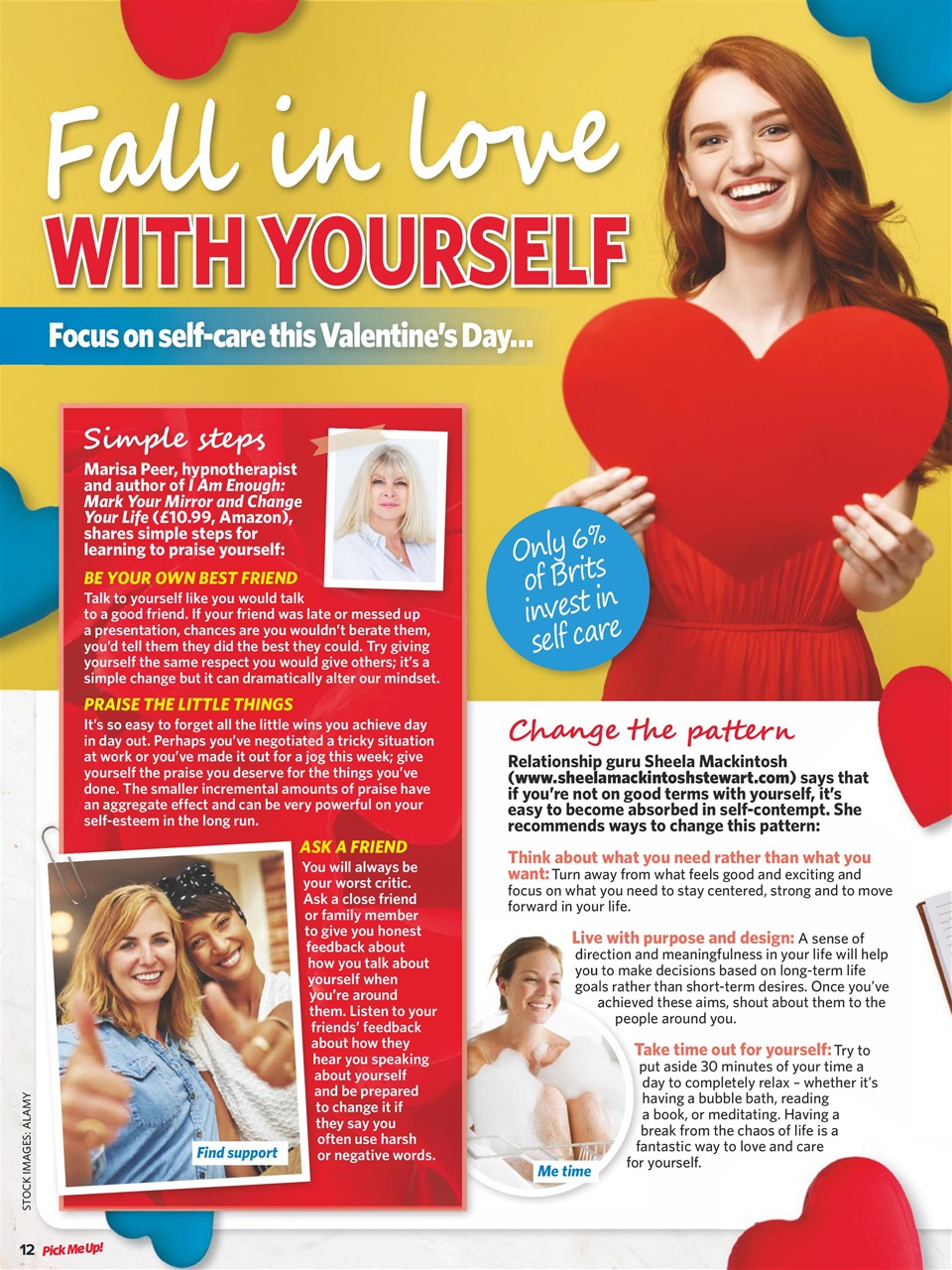 Fall in love
WITH YOURSELF

Focus on self-care this Valentine's Day...

Simple steps

Marisa Peer, hypnotherapist and author of I Am Enough: Mark Your Mirror and Change Your Life (£10.99, Amazon), shares simple steps for learning to praise yourself:

BE YOUR OWN BEST FRIEND
Talk to yourself like you would talk to a good friend. If your friend was late or messed up a presentation, chances are you wouldn't berate them, you'd tell them they did the best they could. Try giving yourself the same respect you would give others; it's a simple change but it can dramatically alter our mindset.

PRAISE THE LITTLE THINGS
It's so easy to forget all the little wins you achieve day in day out. Perhaps you've negotiated a tricky situation at work or you've made it out for a jog this week; give yourself the praise you deserve for the things you've done. The smaller incremental amounts of praise have an aggregate effect and can be very powerful on your self-esteem in the long run.

ASK A FRIEND
You will always be your worst critic. Ask a close friend or family member to give you honest feedback about how you talk about yourself when you're around them. Listen to your friends' feedback about how they hear you speaking about yourself and be prepared to change it if they say you often use harsh or negative words.

Find support

Only 6% of Brits invest in self care

Change the pattern

Relationship guru Sheela Mackintosh (www.sheelamackintoshstewart.com) says that if you're not on good terms with yourself, it's easy to become absorbed in self-contempt. She recommends ways to change this pattern:

Think about what you need rather than what you want: Turn away from what feels good and exciting and focus on what you need to stay centered, strong and to move forward in your life.

Live with purpose and design: A sense of direction and meaningfulness in your life will help you to make decisions based on long-term life goals rather than short-term desires. Once you've achieved these aims, shout about them to the people around you.

Take time out for yourself: Try to put aside 30 minutes of your time a day to completely relax – whether it's having a bubble bath, reading a book, or meditating. Having a break from the chaos of life is a fantastic way to love and care for yourself.

Me time

STOCK IMAGES: ALAMY

12 Pick Me Up!